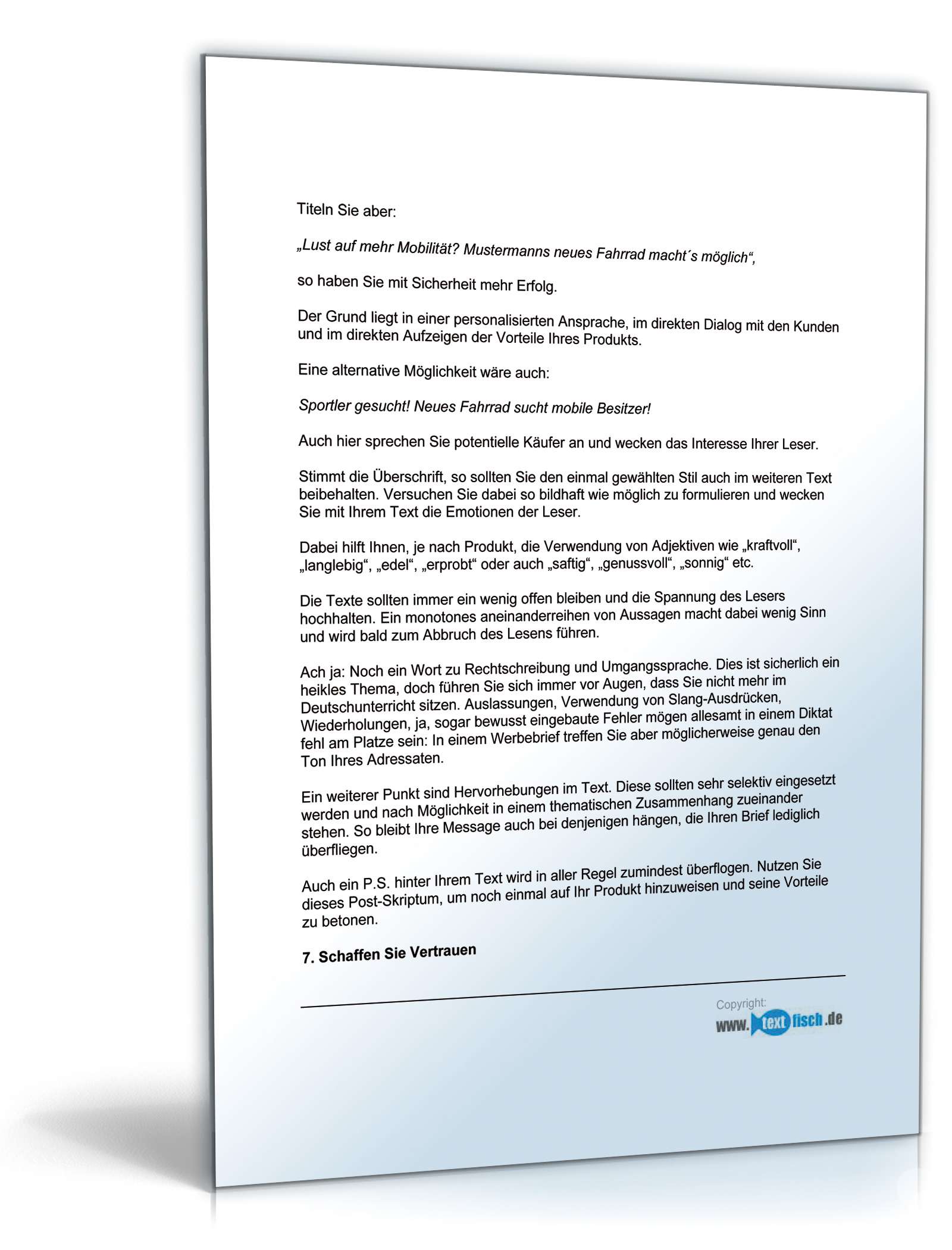 Titeln Sie aber:

„Lust auf mehr Mobilität? Mustermanns neues Fahrrad macht´s möglich“,

so haben Sie mit Sicherheit mehr Erfolg.

Der Grund liegt in einer personalisierten Ansprache, im direkten Dialog mit den Kunden und im direkten Aufzeigen der Vorteile Ihres Produkts.

Eine alternative Möglichkeit wäre auch:

Sportler gesucht! Neues Fahrrad sucht mobile Besitzer!

Auch hier sprechen Sie potentielle Käufer an und wecken das Interesse Ihrer Leser.

Stimmt die Überschrift, so sollten Sie den einmal gewählten Stil auch im weiteren Text beibehalten. Versuchen Sie dabei so bildhaft wie möglich zu formulieren und wecken Sie mit Ihrem Text die Emotionen der Leser.

Dabei hilft Ihnen, je nach Produkt, die Verwendung von Adjektiven wie „kraftvoll“, „langlebig“, „edel“, „erprobt“ oder auch „saftig“, „genussvoll“, „sonnig“ etc.

Die Texte sollten immer ein wenig offen bleiben und die Spannung des Lesers hochhalten. Ein monotones aneinanderreihen von Aussagen macht dabei wenig Sinn und wird bald zum Abbruch des Lesens führen.

Ach ja: Noch ein Wort zu Rechtschreibung und Umgangssprache. Dies ist sicherlich ein heikles Thema, doch führen Sie sich immer vor Augen, dass Sie nicht mehr im Deutschunterricht sitzen. Auslassungen, Verwendung von Slang-Ausdrücken, Wiederholungen, ja, sogar bewusst eingebaute Fehler mögen allesamt in einem Diktat fehl am Platze sein: In einem Werbebrief treffen Sie aber möglicherweise genau den Ton Ihres Adressaten.

Ein weiterer Punkt sind Hervorhebungen im Text. Diese sollten sehr selektiv eingesetzt werden und nach Möglichkeit in einem thematischen Zusammenhang zueinander stehen. So bleibt Ihre Message auch bei denjenigen hängen, die Ihren Brief lediglich überfliegen.

Auch ein P.S. hinter Ihrem Text wird in aller Regel zumindest überflogen. Nutzen Sie dieses Post-Skriptum, um noch einmal auf Ihr Produkt hinzuweisen und seine Vorteile zu betonen.

7. Schaffen Sie Vertrauen

Copyright:
www.textfisch.de